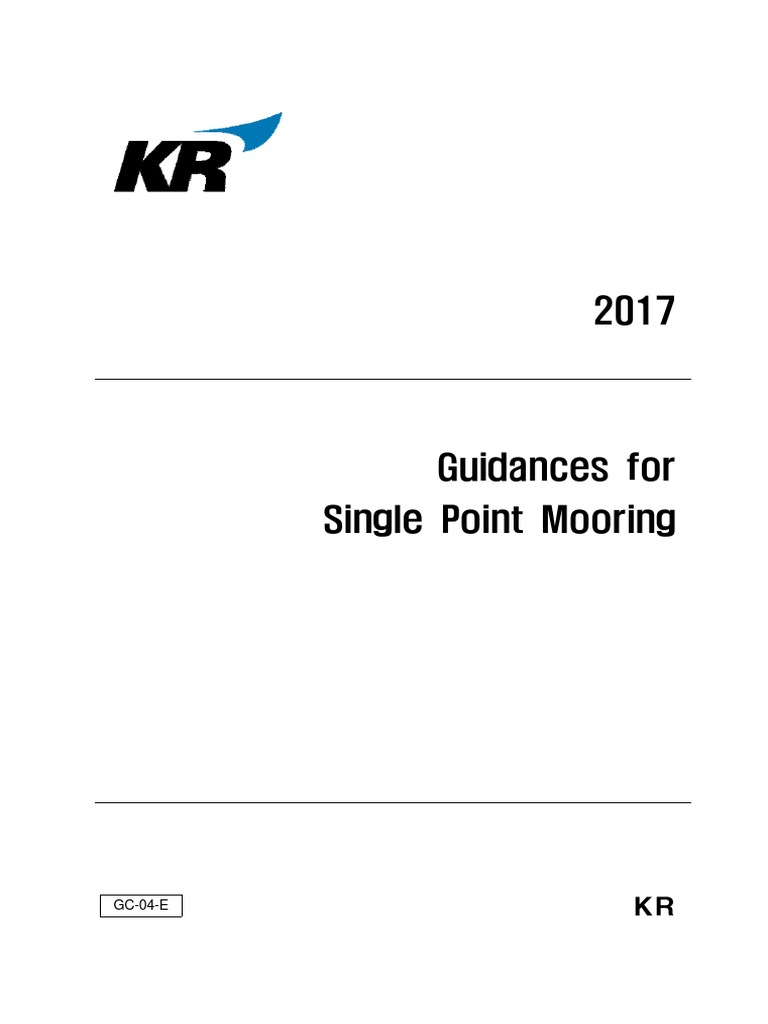 KR

2017

Guidances for
Single Point Mooring

GC-04-E

KR